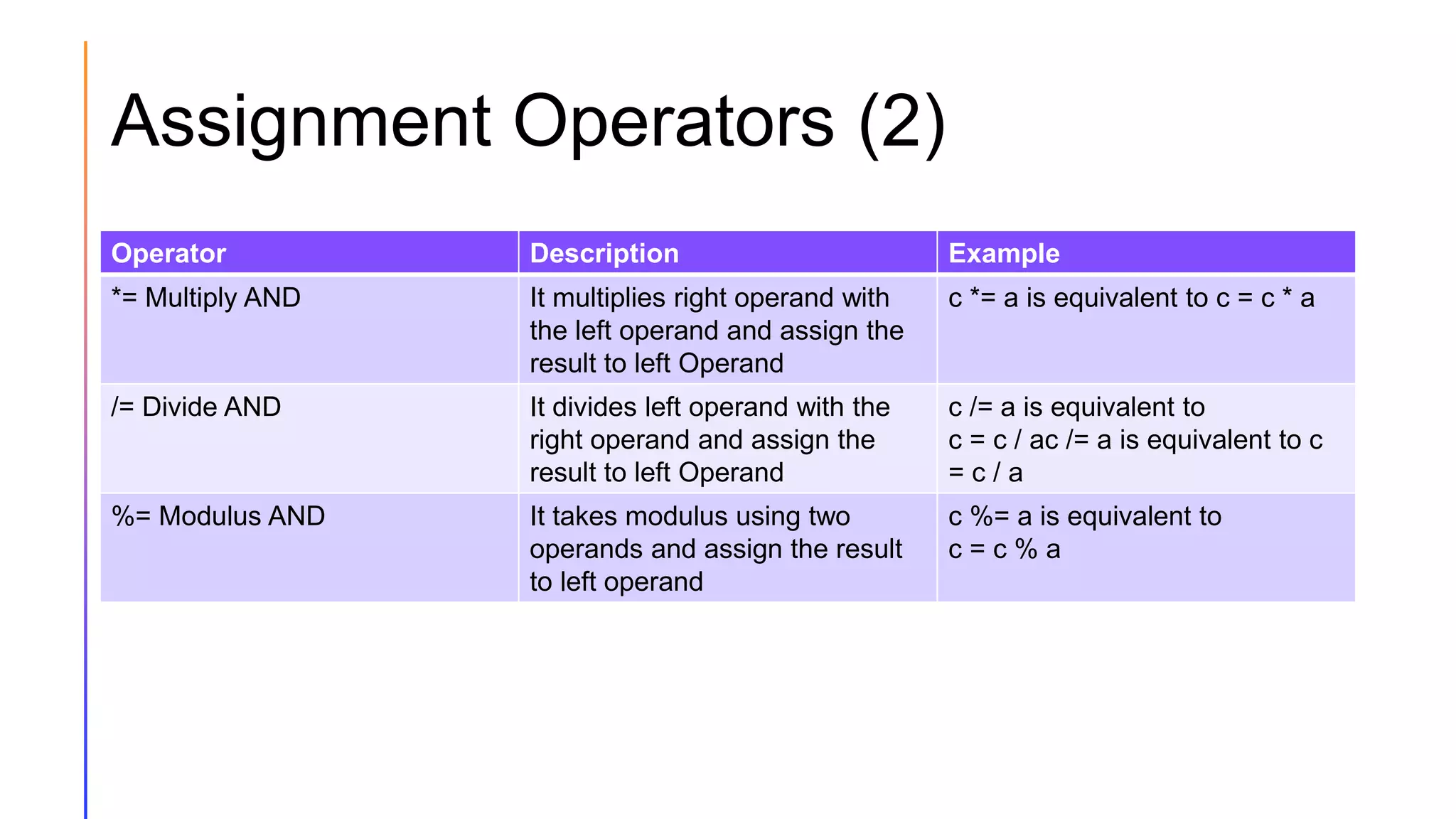 Assignment Operators (2)

| Operator | Description | Example |
|---|---|---|
| \*= Multiply AND | It multiplies right operand with the left operand and assign the result to left Operand | c \*= a is equivalent to c = c \* a |
| /= Divide AND | It divides left operand with the right operand and assign the result to left Operand | c /= a is equivalent to c = c / ac /= a is equivalent to c = c / a |
| %= Modulus AND | It takes modulus using two operands and assign the result to left operand | c %= a is equivalent to c = c % a |